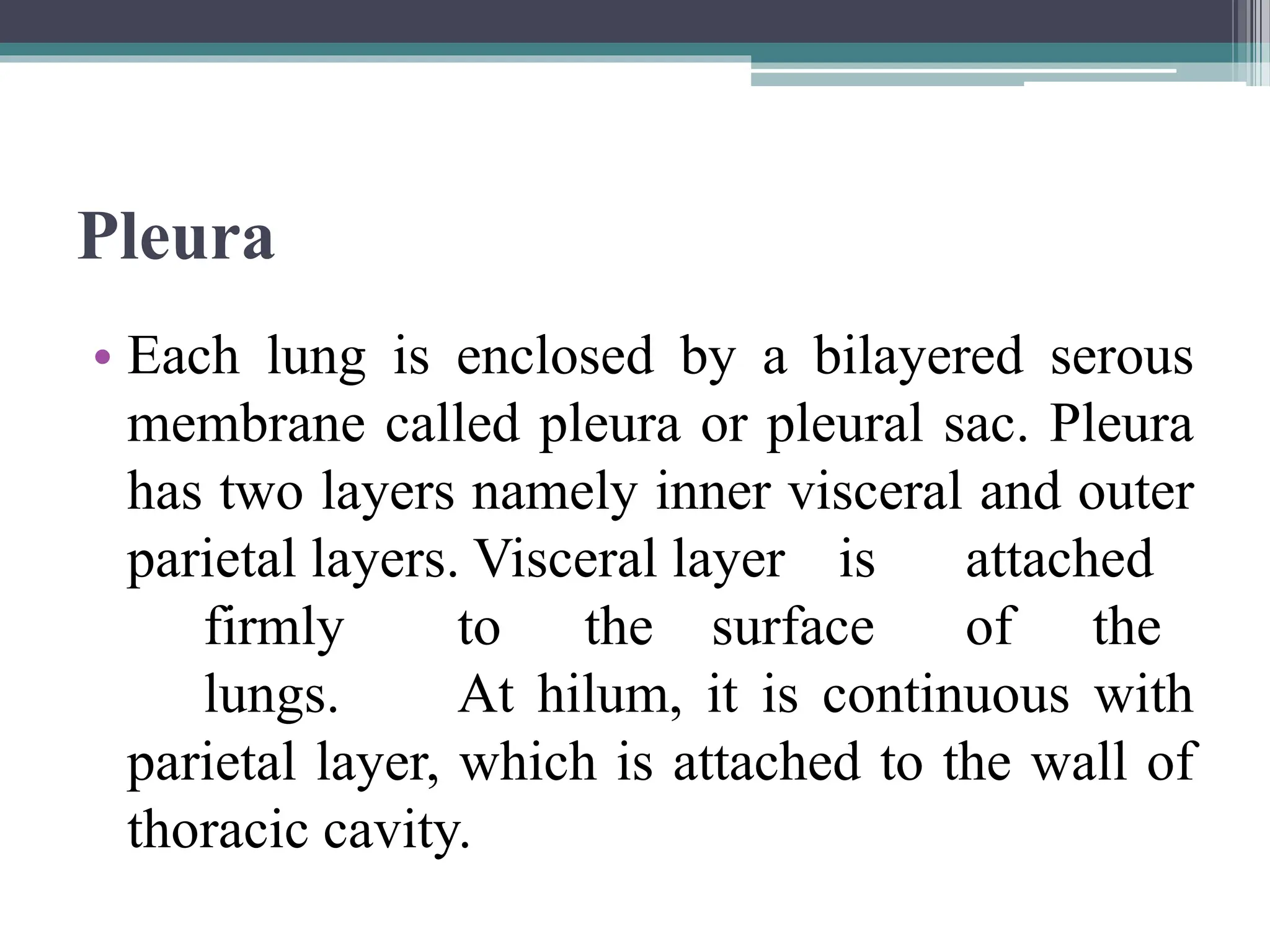 Pleura

• Each lung is enclosed by a bilayered serous membrane called pleura or pleural sac. Pleura has two layers namely inner visceral and outer parietal layers. Visceral layer is attached firmly to the surface of the lungs. At hilum, it is continuous with parietal layer, which is attached to the wall of thoracic cavity.